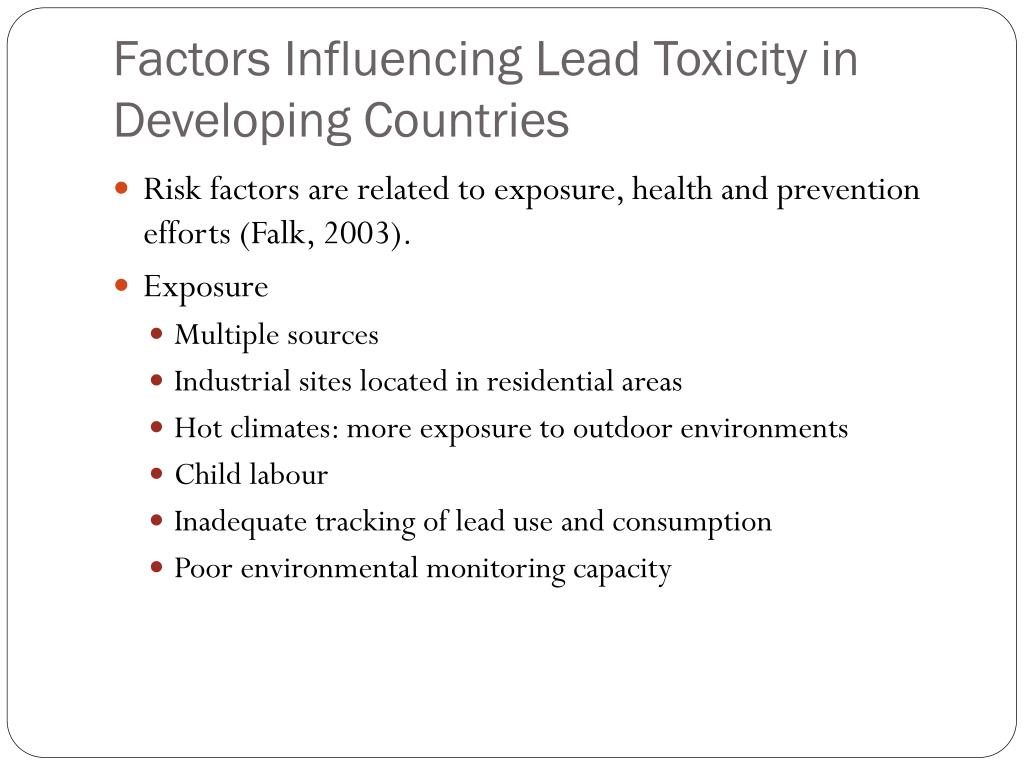 Factors Influencing Lead Toxicity in Developing Countries

- Risk factors are related to exposure, health and prevention efforts (Falk, 2003).
- Exposure
  - Multiple sources
  - Industrial sites located in residential areas
  - Hot climates: more exposure to outdoor environments
  - Child labour
  - Inadequate tracking of lead use and consumption
  - Poor environmental monitoring capacity